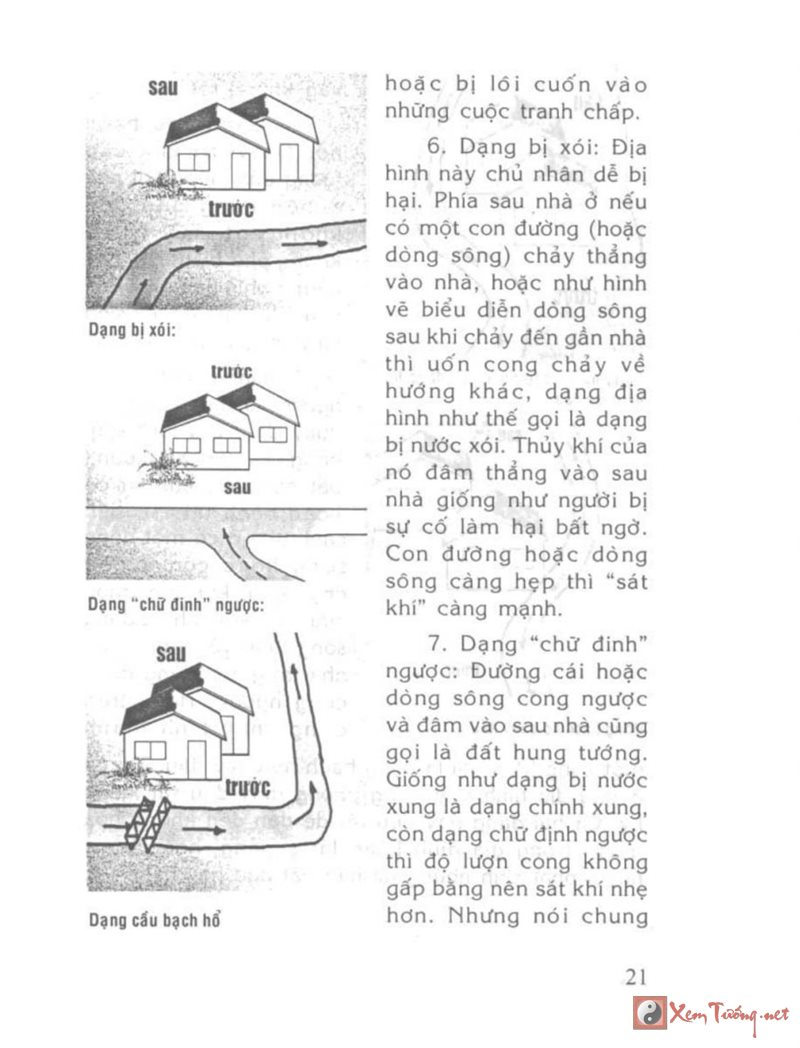 sau

trước

Dạng bị xói:

trước

sau

Dạng "chữ đinh" ngược:

sau

trước

Dạng cầu bạch hổ

hoặc bị lôi cuốn vào những cuộc tranh chấp.

6. Dạng bị xói: Địa hình này chủ nhân dễ bị hại. Phía sau nhà ở nếu có một con đường (hoặc dòng sông) chảy thẳng vào nhà, hoặc như hình vẽ biểu diễn dòng sông sau khi chảy đến gần nhà thì uốn cong chảy về hướng khác, dạng địa hình như thế gọi là dạng bị nước xói. Thủy khí của nó đâm thẳng vào sau nhà giống như người bị sự cố làm hại bất ngờ. Con đường hoặc dòng sông càng hẹp thì "sát khí" càng mạnh.

7. Dạng "chữ đinh" ngược: Đường cái hoặc dòng sông cong ngược và đâm vào sau nhà cũng gọi là đất hung tướng. Giống như dạng bị nước xung là dạng chính xung, còn dạng chữ định ngược thì độ lượn cong không gấp bằng nên sát khí nhẹ hơn. Nhưng nói chung

21

Xem Tướng.net